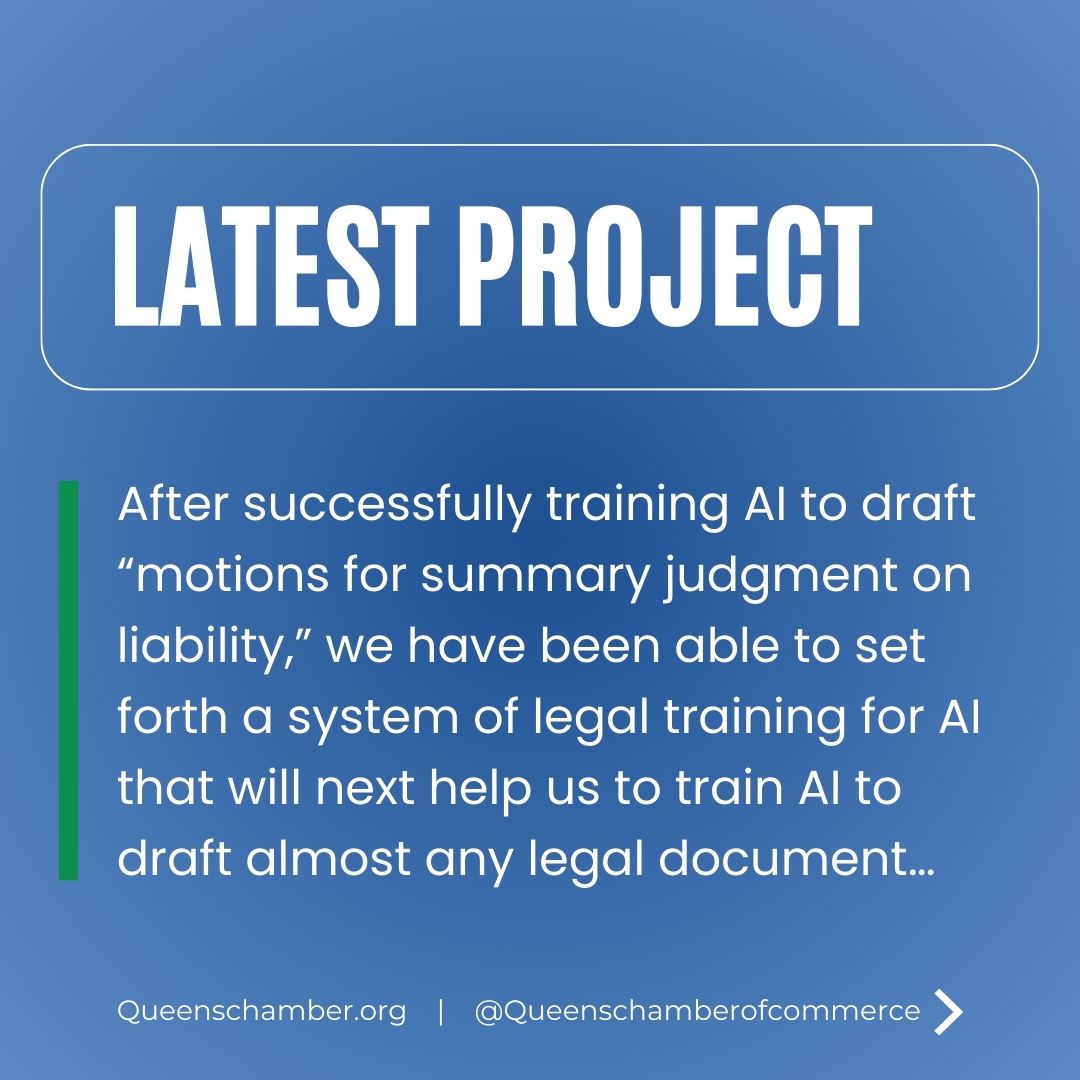 LATEST PROJECT

After successfully training AI to draft “motions for summary judgment on liability,” we have been able to set forth a system of legal training for AI that will next help us to train AI to draft almost any legal document…

Queenschamber.org | @Queenschamberofcommerce